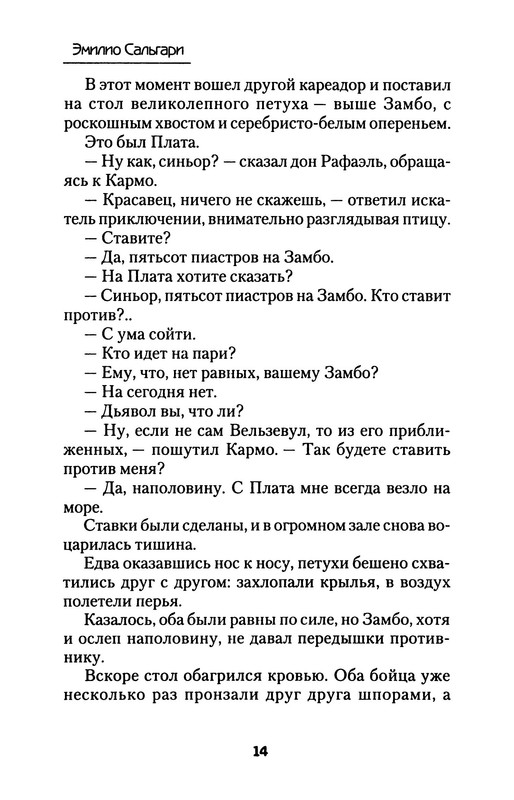 Эмилио Сальгари

В этот момент вошел другой кареадор и поставил на стол великолепного петуха — выше Замбо, с роскошным хвостом и серебристо-белым опереньем.

Это был Плата.

— Ну как, синьор? — сказал дон Рафаэль, обращаясь к Кармо.

— Красавец, ничего не скажешь, — ответил искатель приключении, внимательно разглядывая птицу.

— Ставите?

— Да, пятьсот пиастров на Замбо.

— На Плата хотите сказать?

— Синьор, пятьсот пиастров на Замбо. Кто ставит против?..

— С ума сойти.

— Кто идет на пари?

— Ему, что, нет равных, вашему Замбо?

— На сегодня нет.

— Дьявол вы, что ли?

— Ну, если не сам Вельзевул, то из его приближенных, — пошутил Кармо. — Так будете ставить против меня?

— Да, наполовину. С Плата мне всегда везло на море.

Ставки были сделаны, и в огромном зале снова воцарилась тишина.

Едва оказавшись нос к носу, петухи бешено схватились друг с другом: захлопали крылья, в воздух полетели перья.

Казалось, оба были равны по силе, но Замбо, хотя и ослеп наполовину, не давал передышки противнику.

Вскоре стол обагрился кровью. Оба бойца уже несколько раз пронзали друг друга шпорами, а

14